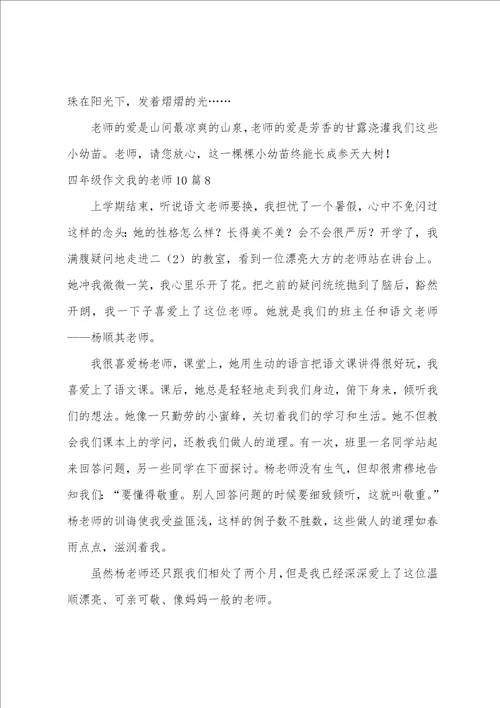 珠在阳光下，发着熠熠的光……

老师的爱是山间最凉爽的山泉，老师的爱是芳香的甘露浇灌我们这些小幼苗。老师，请您放心，这一棵棵小幼苗终能长成参天大树！

四年级作文我的老师10篇8

上学期结束，听说语文老师要换，我担忧了一个暑假，心中不免闪过这样的念头：她的性格怎么样？长得美不美？会不会很严厉？开学了，我满腹疑问地走进二（2）的教室，看到一位漂亮大方的老师站在讲台上。她冲我微微一笑，我心里乐开了花。把之前的疑问统统抛到了脑后，豁然开朗，我一下子喜爱上了这位老师。她就是我们的班主任和语文老师——杨顺其老师。

我很喜爱杨老师，课堂上，她用生动的语言把语文课讲得很好玩，我喜爱上了语文课。课后，她总是轻轻地走到我们身边，俯下身来，倾听我们的想法。她像一只勤劳的小蜜蜂，关切着我们的学习和生活。她不但教会我们课本上的学问，还教我们做人的道理。有一次，班里一名同学站起来回答问题，另一些同学在下面探讨。杨老师没有生气，但却很肃穆地告知我们：“要懂得敬重。别人回答问题的时候要细致倾听，这就叫敬重。”杨老师的训诲使我受益匪浅，这样的例子数不胜数，这些做人的道理如春雨点点，滋润着我。

虽然杨老师还只跟我们相处了两个月，但是我已经深深爱上了这位温顺漂亮、可亲可敬、像妈妈一般的老师。